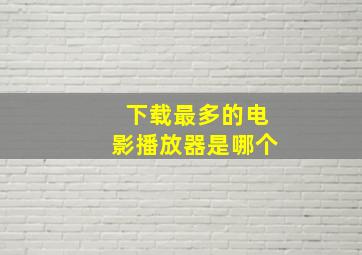 下载最多的电影播放器是哪个